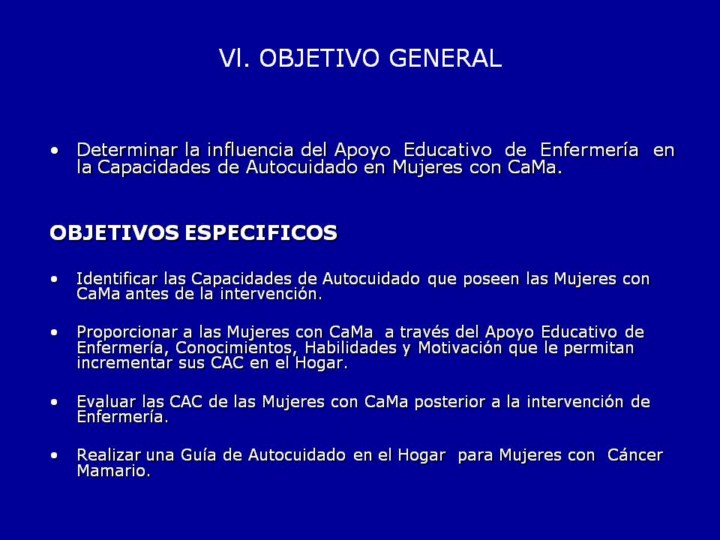 Vl. OBJETIVO GENERAL

• Determinar la influencia del Apoyo Educativo de Enfermería en la Capacidades de Autocuidado en Mujeres con CaMa.

OBJETIVOS ESPECIFICOS

• Identificar las Capacidades de Autocuidado que poseen las Mujeres con CaMa antes de la intervención.

• Proporcionar a las Mujeres con CaMa a través del Apoyo Educativo de Enfermería, Conocimientos, Habilidades y Motivación que le permitan incrementar sus CAC en el Hogar.

• Evaluar las CAC de las Mujeres con CaMa posterior a la intervención de Enfermería.

• Realizar una Guía de Autocuidado en el Hogar para Mujeres con Cáncer Mamario.